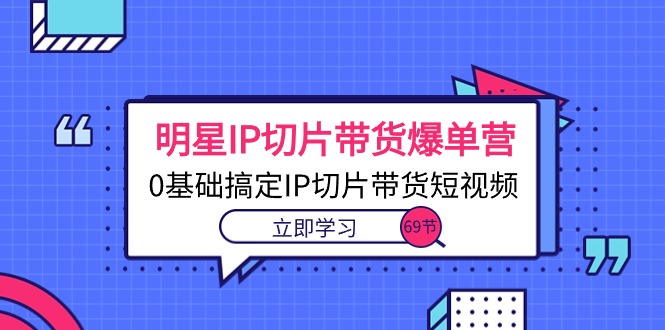 明星IP切片带货爆单营
0基础搞定IP切片带货短视频
立即学习
69节